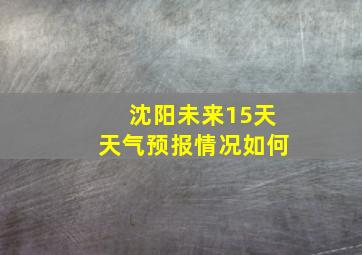 沈阳未来15天
天气预报情况如何